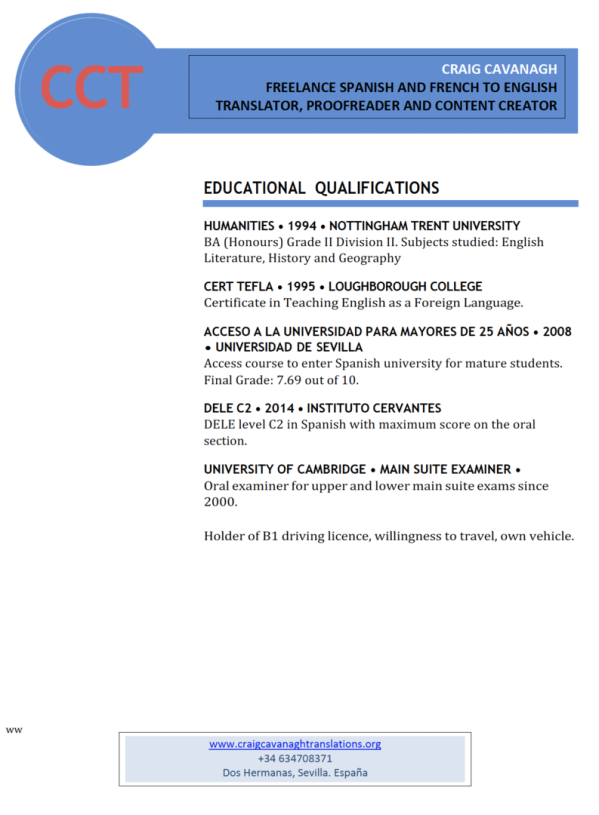 CCT

CRAIG CAVANAGH
FREELANCE SPANISH AND FRENCH TO ENGLISH TRANSLATOR, PROOFREADER AND CONTENT CREATOR

EDUCATIONAL QUALIFICATIONS

HUMANITIES • 1994 • NOTTINGHAM TRENT UNIVERSITY
BA (Honours) Grade II Division II. Subjects studied: English Literature, History and Geography

CERT TEFLA • 1995 • LOUGHBOROUGH COLLEGE
Certificate in Teaching English as a Foreign Language.

ACCESO A LA UNIVERSIDAD PARA MAYORES DE 25 AÑOS • 2008 • UNIVERSIDAD DE SEVILLA
Access course to enter Spanish university for mature students. Final Grade: 7.69 out of 10.

DELE C2 • 2014 • INSTITUTO CERVANTES
DELE level C2 in Spanish with maximum score on the oral section.

UNIVERSITY OF CAMBRIDGE • MAIN SUITE EXAMINER •
Oral examiner for upper and lower main suite exams since 2000.

Holder of B1 driving licence, willingness to travel, own vehicle.

ww

www.craigcavanaghtranslations.org
+34 634708371
Dos Hermanas, Sevilla. España